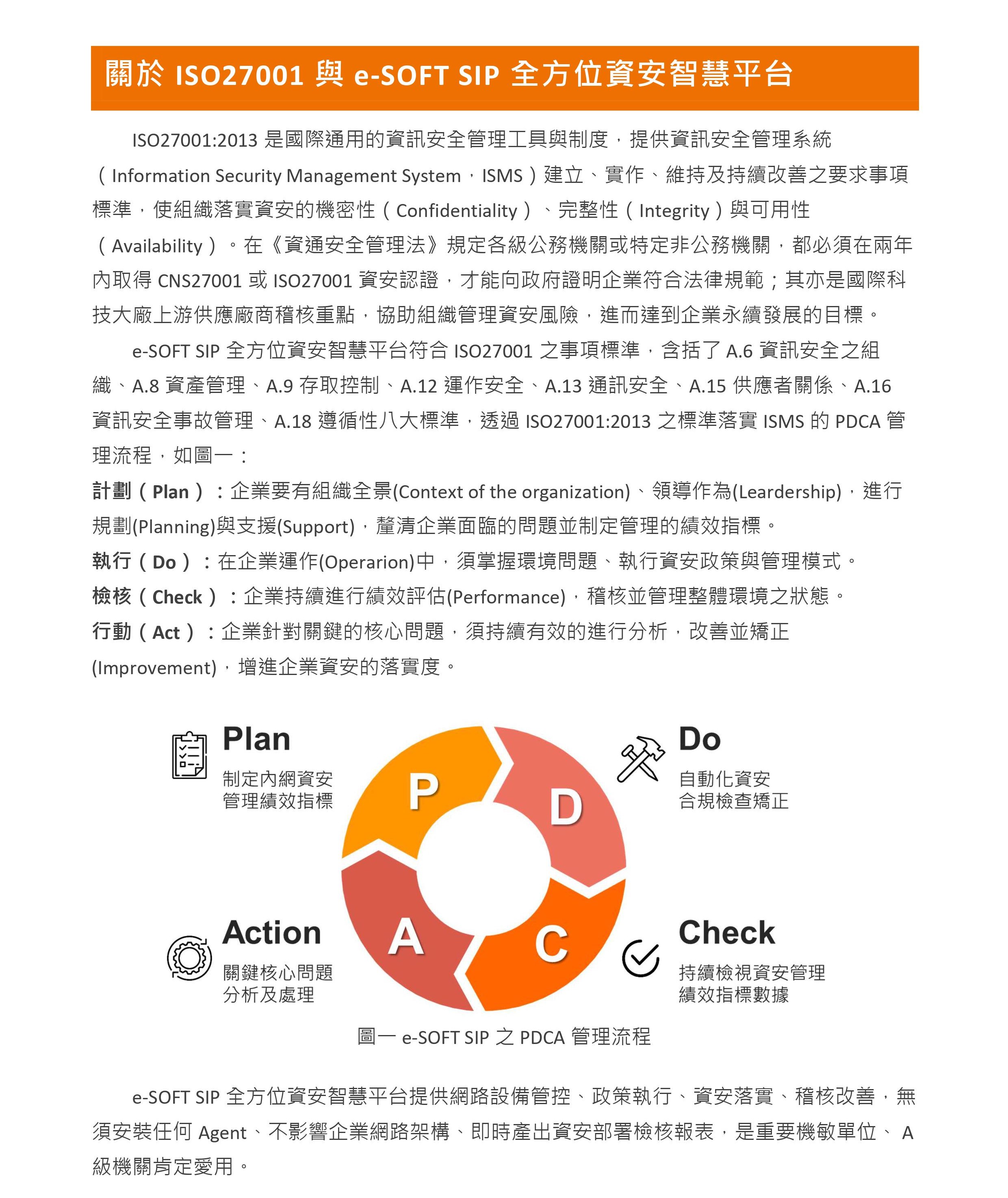 關於 ISO27001 與 e-SOFT SIP 全方位資安智慧平台

ISO27001:2013 是國際通用的資訊安全管理工具與制度，提供資訊安全管理系統（Information Security Management System，ISMS）建立、實作、維持及持續改善之要求事項標準，使組織落實資安的機密性（Confidentiality）、完整性（Integrity）與可用性（Availability）。在《資通安全管理法》規定各級公務機關或特定非公務機關，都必須在兩年內取得 CNS27001 或 ISO27001 資安認證，才能向政府證明企業符合法律規範；其亦是國際科技大廠上游供應廠商稽核重點，協助組織管理資安風險，進而達到企業永續發展的目標。

e-SOFT SIP 全方位資安智慧平台符合 ISO27001 之事項標準，含括了 A.6 資訊安全之組織、A.8 資產管理、A.9 存取控制、A.12 運作安全、A.13 通訊安全、A.15 供應者關係、A.16 資訊安全事故管理、A.18 遵循性八大標準，透過 ISO27001:2013 之標準落實 ISMS 的 PDCA 管理流程，如圖一：

計劃（Plan）：企業要有組織全景(Context of the organization)、領導作為(Leardership)，進行規劃(Planning)與支援(Support)，釐清企業面臨的問題並制定管理的績效指標。
執行（Do）：在企業運作(Operarion)中，須掌握環境問題、執行資安政策與管理模式。
檢核（Check）：企業持續進行績效評估(Performance)，稽核並管理整體環境之狀態。
行動（Act）：企業針對關鍵的核心問題，須持續有效的進行分析，改善並矯正(Improvement)，增進企業資安的落實度。

Plan
制定內網資安
管理績效指標

Do
自動化資安
合規檢查矯正

P
D
A
C

Action
關鍵核心問題
分析及處理

Check
持續檢視資安管理
績效指標數據

圖一 e-SOFT SIP 之 PDCA 管理流程

e-SOFT SIP 全方位資安智慧平台提供網路設備管控、政策執行、資安落實、稽核改善，無須安裝任何 Agent、不影響企業網路架構、即時產出資安部署檢核報表，是重要機敏單位、 A 級機關肯定愛用。